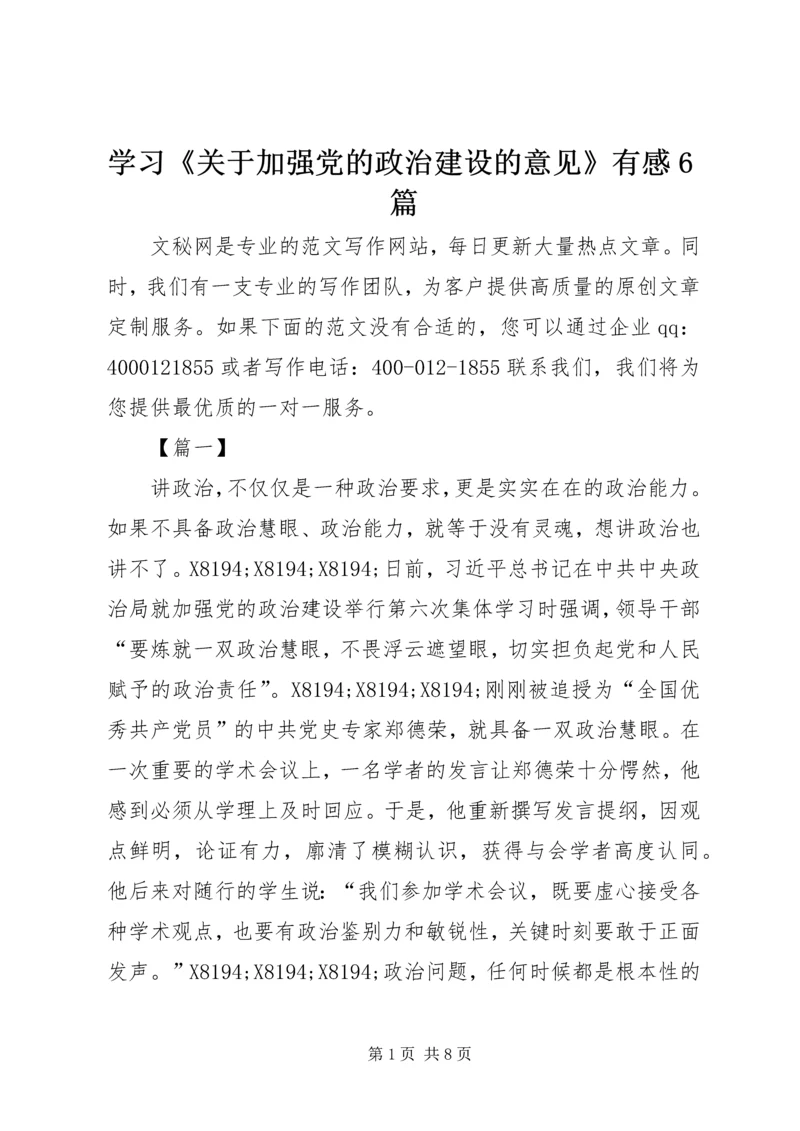 学习《关于加强党的政治建设的意见》有感6篇

文秘网是专业的范文写作网站，每日更新大量热点文章。同时，我们有一支专业的写作团队，为客户提供高质量的原创文章定制服务。如果下面的范文没有合适的，您可以通过企业qq：4000121855或者写作电话：400-012-1855联系我们，我们将为您提供最优质的一对一服务。

【篇一】

讲政治，不仅仅是一种政治要求，更是实实在在的政治能力。如果不具备政治慧眼、政治能力，就等于没有灵魂，想讲政治也讲不了。X8194;X8194;X8194;日前，习近平总书记在中共中央政治局就加强党的政治建设举行第六次集体学习时强调，领导干部“要炼就一双政治慧眼，不畏浮云遮望眼，切实担负起党和人民赋予的政治责任”。X8194;X8194;X8194;刚刚被追授为“全国优秀共产党员”的中共党史专家郑德荣，就具备一双政治慧眼。在一次重要的学术会议上，一名学者的发言让郑德荣十分愕然，他感到必须从学理上及时回应。于是，他重新撰写发言提纲，因观点鲜明，论证有力，廓清了模糊认识，获得与会学者高度认同。他后来对随行的学生说：“我们参加学术会议，既要虚心接受各种学术观点，也要有政治鉴别力和敏锐性，关键时刻要敢于正面发声。”X8194;X8194;X8194;政治问题，任何时候都是根本性的

第1页 共8页